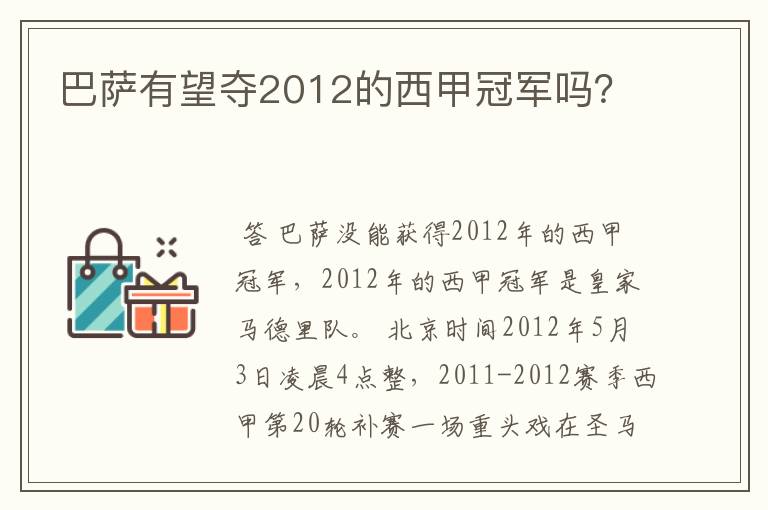 巴萨有望夺2012的西甲冠军吗?

答 巴萨没能获得2012年的西甲冠军，2012年的西甲冠军是皇家马德里队。 北京时间2012年5月3日凌晨4点整，2011-2012赛季西甲第20轮补赛一场重头戏在圣马